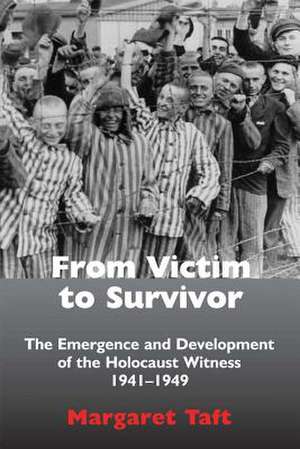 From Victim to Survivor

The Emergence and Development of the Holocaust Witness 1941–1949

Margaret Taft